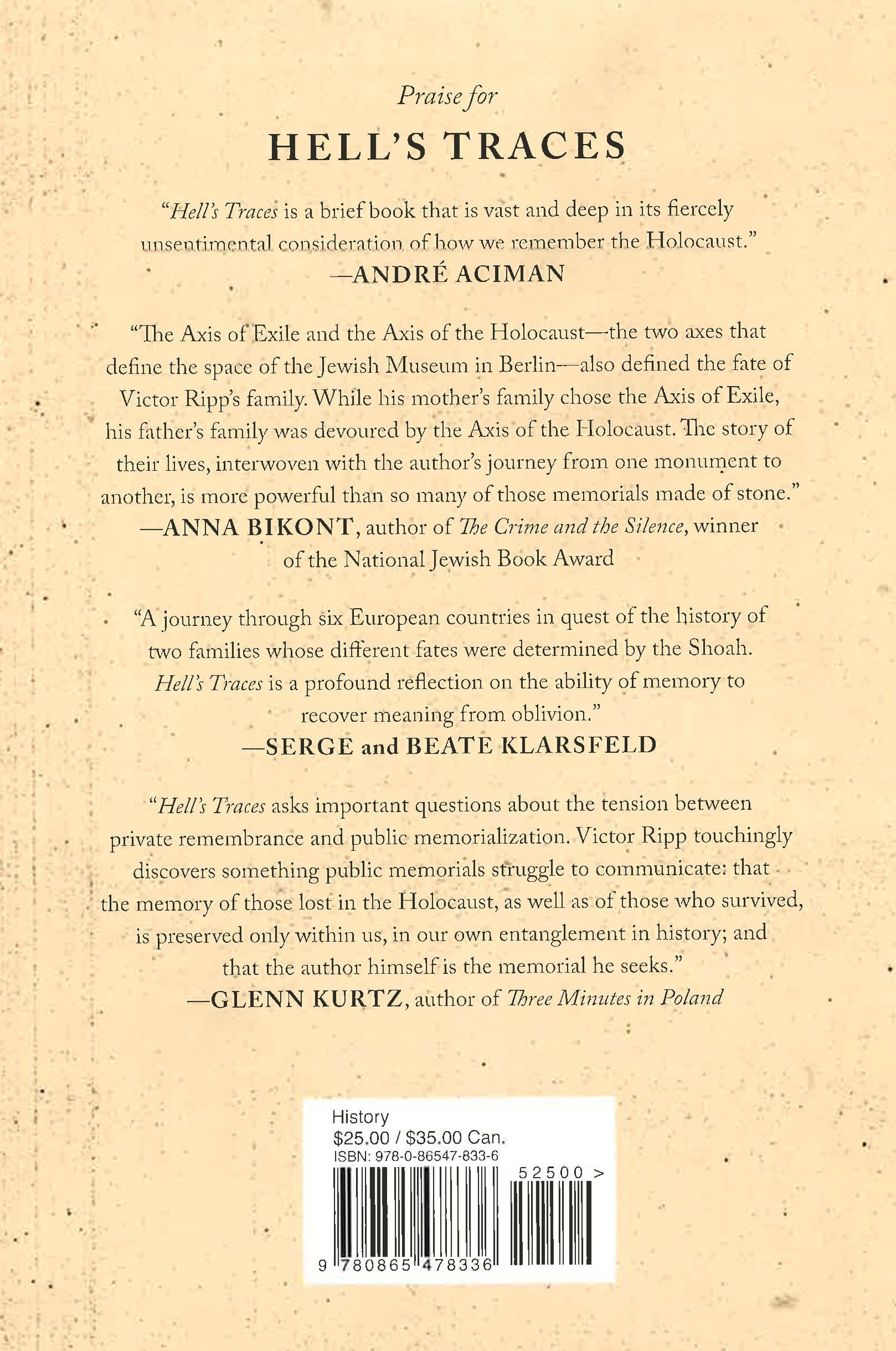 Praise for

HELL'S TRACES

"Hell's Traces is a brief book that is vast and deep in its fiercely unsentimental consideration of how we remember the Holocaust."
—ANDRÉ ACIMAN

"The Axis of Exile and the Axis of the Holocaust—the two axes that define the space of the Jewish Museum in Berlin—also defined the fate of Victor Ripp's family. While his mother's family chose the Axis of Exile, his father's family was devoured by the Axis of the Holocaust. The story of their lives, interwoven with the author's journey from one monument to another, is more powerful than so many of those memorials made of stone."
—ANNA BIKONT, author of The Crime and the Silence, winner of the National Jewish Book Award

"A journey through six European countries in quest of the history of two families whose different fates were determined by the Shoah. Hell's Traces is a profound reflection on the ability of memory to recover meaning from oblivion."
—SERGE and BEATE KLARSFELD

"Hell's Traces asks important questions about the tension between private remembrance and public memorialization. Victor Ripp touchingly discovers something public memorials struggle to communicate: that the memory of those lost in the Holocaust, as well as of those who survived, is preserved only within us, in our own entanglement in history; and that the author himself is the memorial he seeks."
—GLENN KURTZ, author of Three Minutes in Poland

History
$25.00 / $35.00 Can.
ISBN: 978-0-86547-833-6
52500 >
9 780865 478336